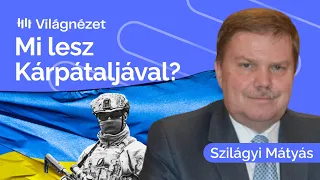 Világnézet

Mi lesz Kárpátaljával?

Szilágyi Mátyás